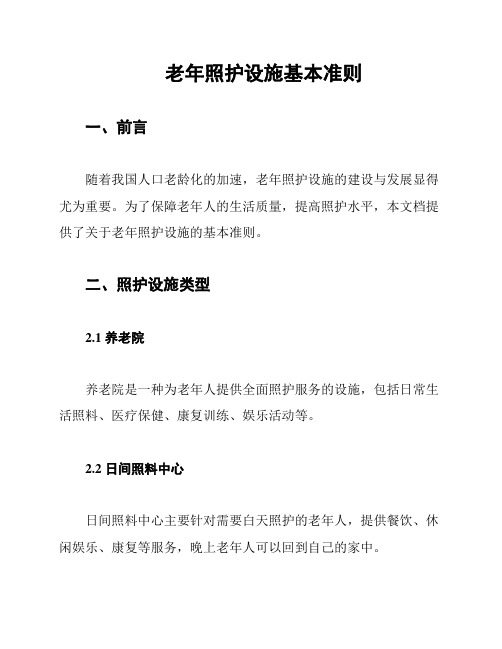 老年照护设施基本准则

一、前言

随着我国人口老龄化的加速，老年照护设施的建设与发展显得尤为重要。为了保障老年人的生活质量，提高照护水平，本文档提供了关于老年照护设施的基本准则。

二、照护设施类型

2.1 养老院

养老院是一种为老年人提供全面照护服务的设施，包括日常生活照料、医疗保健、康复训练、娱乐活动等。

2.2 日间照料中心

日间照料中心主要针对需要白天照护的老年人，提供餐饮、休闲娱乐、康复等服务，晚上老年人可以回到自己的家中。